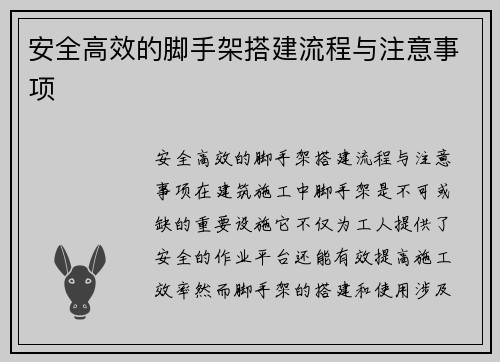 安全高效的脚手架搭建流程与注意事项

安全高效的脚手架搭建流程与注意事项在建筑施工中脚手架是不可或缺的重要设施它不仅为工人提供了安全的作业平台还能有效提高施工效率然而脚手架的搭建和使用涉及